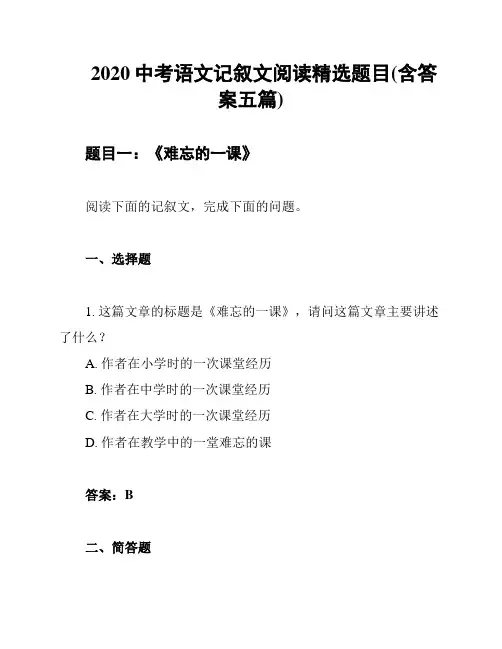 2020 中考语文记叙文阅读精选题目(含答案五篇)

题目一：《难忘的一课》

阅读下面的记叙文，完成下面的问题。

一、选择题

1. 这篇文章的标题是《难忘的一课》，请问这篇文章主要讲述了什么？

A. 作者在小学时的一次课堂经历

B. 作者在中学时的一次课堂经历

C. 作者在大学时的一次课堂经历

D. 作者在教学中的一堂难忘的课

答案：B

二、简答题